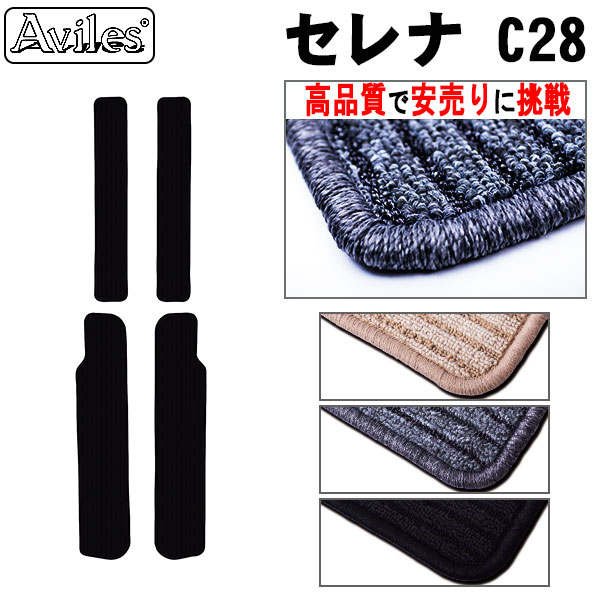 Aviles®

セレナ C28

高品質で安売りに挑戦